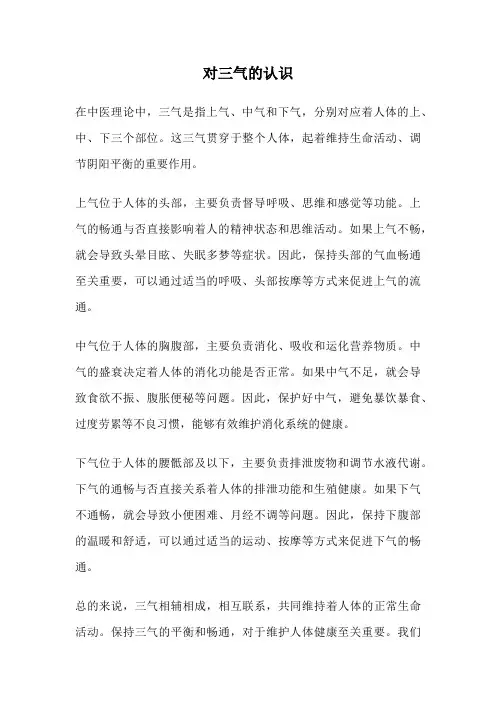 对三气的认识

在中医理论中，三气是指上气、中气和下气，分别对应着人体的上、中、下三个部位。这三气贯穿于整个人体，起着维持生命活动、调节阴阳平衡的重要作用。

上气位于人体的头部，主要负责督导呼吸、思维和感觉等功能。上气的畅通与否直接影响着人的精神状态和思维活动。如果上气不畅，就会导致头晕目眩、失眠多梦等症状。因此，保持头部的气血畅通至关重要，可以通过适当的呼吸、头部按摩等方式来促进上气的流通。

中气位于人体的胸腹部，主要负责消化、吸收和运化营养物质。中气的盛衰决定着人体的消化功能是否正常。如果中气不足，就会导致食欲不振、腹胀便秘等问题。因此，保护好中气，避免暴饮暴食、过度劳累等不良习惯，能够有效维护消化系统的健康。

下气位于人体的腰骶部及以下，主要负责排泄废物和调节水液代谢。下气的通畅与否直接关系着人体的排泄功能和生殖健康。如果下气不通畅，就会导致小便困难、月经不调等问题。因此，保持下腹部的温暖和舒适，可以通过适当的运动、按摩等方式来促进下气的畅通。

总的来说，三气相辅相成，相互联系，共同维持着人体的正常生命活动。保持三气的平衡和畅通，对于维护人体健康至关重要。我们